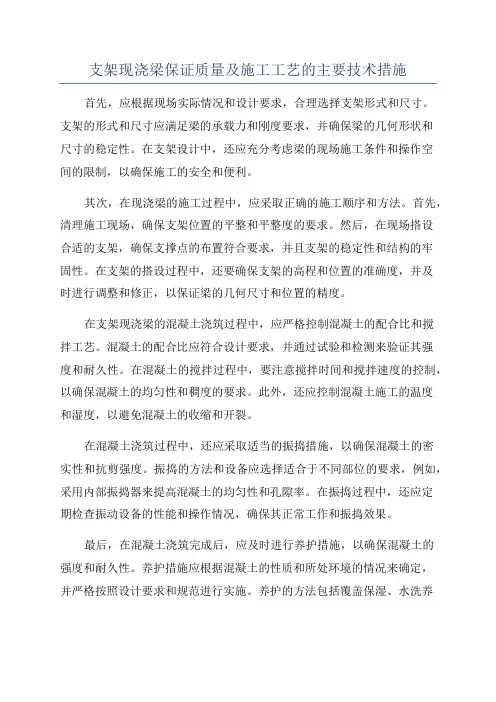 支架现浇梁保证质量及施工工艺的主要技术措施

首先，应根据现场实际情况和设计要求，合理选择支架形式和尺寸。支架的形式和尺寸应满足梁的承载力和刚度要求，并确保梁的几何形状和尺寸的稳定性。在支架设计中，还应充分考虑梁的现场施工条件和操作空间的限制，以确保施工的安全和便利。

其次，在现浇梁的施工过程中，应采取正确的施工顺序和方法。首先，清理施工现场，确保支架位置的平整和平整度的要求。然后，在现场搭设合适的支架，确保支撑点的布置符合要求，并且支架的稳定性和结构的牢固性。在支架的搭设过程中，还要确保支架的高程和位置的准确度，并及时进行调整和修正，以保证梁的几何尺寸和位置的精度。

在支架现浇梁的混凝土浇筑过程中，应严格控制混凝土的配合比和搅拌工艺。混凝土的配合比应符合设计要求，并通过试验和检测来验证其强度和耐久性。在混凝土的搅拌过程中，要注意搅拌时间和搅拌速度的控制，以确保混凝土的均匀性和稠度的要求。此外，还应控制混凝土施工的温度和湿度，以避免混凝土的收缩和开裂。

在混凝土浇筑过程中，还应采取适当的振捣措施，以确保混凝土的密实性和抗剪强度。振捣的方法和设备应选择适合于不同部位的要求，例如，采用内部振捣器来提高混凝土的均匀性和孔隙率。在振捣过程中，还应定期检查振动设备的性能和操作情况，确保其正常工作和振捣效果。

最后，在混凝土浇筑完成后，应及时进行养护措施，以确保混凝土的强度和耐久性。养护措施应根据混凝土的性质和所处环境的情况来确定，并严格按照设计要求和规范进行实施。养护的方法包括覆盖保湿、水洗养